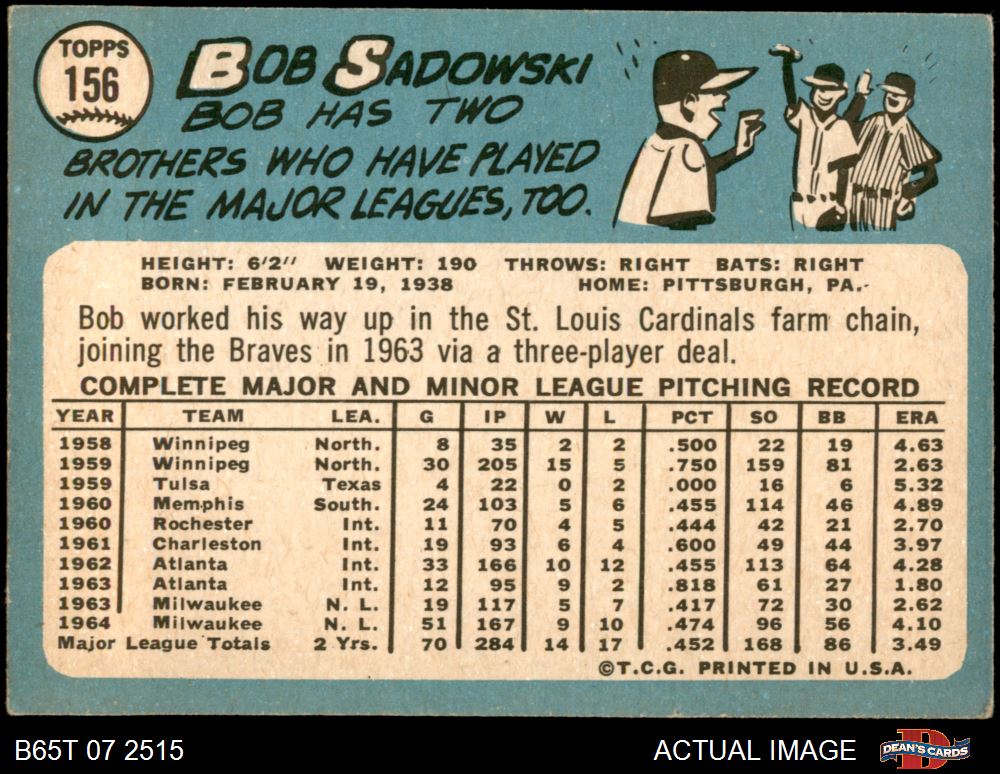 TOPPS
156

BOB SADOWSKI
BOB HAS TWO BROTHERS WHO HAVE PLAYED IN THE MAJOR LEAGUES, TOO.

HEIGHT: 6'2" WEIGHT: 190 THROWS: RIGHT BATS: RIGHT
BORN: FEBRUARY 19, 1938 HOME: PITTSBURGH, PA.

Bob worked his way up in the St. Louis Cardinals farm chain, joining the Braves in 1963 via a three-player deal.

COMPLETE MAJOR AND MINOR LEAGUE PITCHING RECORD

| YEAR | TEAM | LEA. | G | IP | W | L | PCT | SO | BB | ERA |
|---|---|---|---|---|---|---|---|---|---|---|
| 1958 | Winnipeg | North. | 8 | 35 | 2 | 2 | .500 | 22 | 19 | 4.63 |
| 1959 | Winnipeg | North. | 30 | 205 | 15 | 5 | .750 | 159 | 81 | 2.63 |
| 1959 | Tulsa | Texas | 4 | 22 | 0 | 2 | .000 | 16 | 6 | 5.32 |
| 1960 | Memphis | South. | 24 | 103 | 5 | 6 | .455 | 114 | 46 | 4.89 |
| 1960 | Rochester | Int. | 11 | 70 | 4 | 5 | .444 | 42 | 21 | 2.70 |
| 1961 | Charleston | Int. | 19 | 93 | 6 | 4 | .600 | 49 | 44 | 3.97 |
| 1962 | Atlanta | Int. | 33 | 166 | 10 | 12 | .455 | 113 | 64 | 4.28 |
| 1963 | Atlanta | Int. | 12 | 95 | 9 | 2 | .818 | 61 | 27 | 1.80 |
| 1963 | Milwaukee | N. L. | 19 | 117 | 5 | 7 | .417 | 72 | 30 | 2.62 |
| 1964 | Milwaukee | N. L. | 51 | 167 | 9 | 10 | .474 | 96 | 56 | 4.10 |
| Major League Totals | | 2 Yrs. | 70 | 284 | 14 | 17 | .452 | 168 | 86 | 3.49 |

©T.C.G. PRINTED IN U.S.A.

B65T 07 2515
ACTUAL IMAGE
DEAN'S CARDS